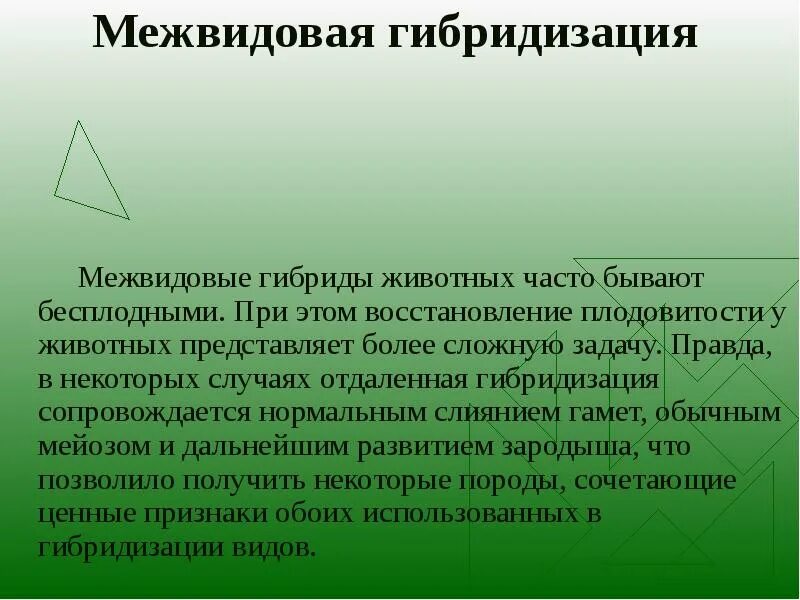 Межвидовая гибридизация

Межвидовые гибриды животных часто бывают бесплодными. При этом восстановление плодовитости у животных представляет более сложную задачу. Правда, в некоторых случаях отдаленная гибридизация сопровождается нормальным слиянием гамет, обычным мейозом и дальнейшим развитием зародыша, что позволило получить некоторые породы, сочетающие ценные признаки обоих использованных в гибридизации видов.